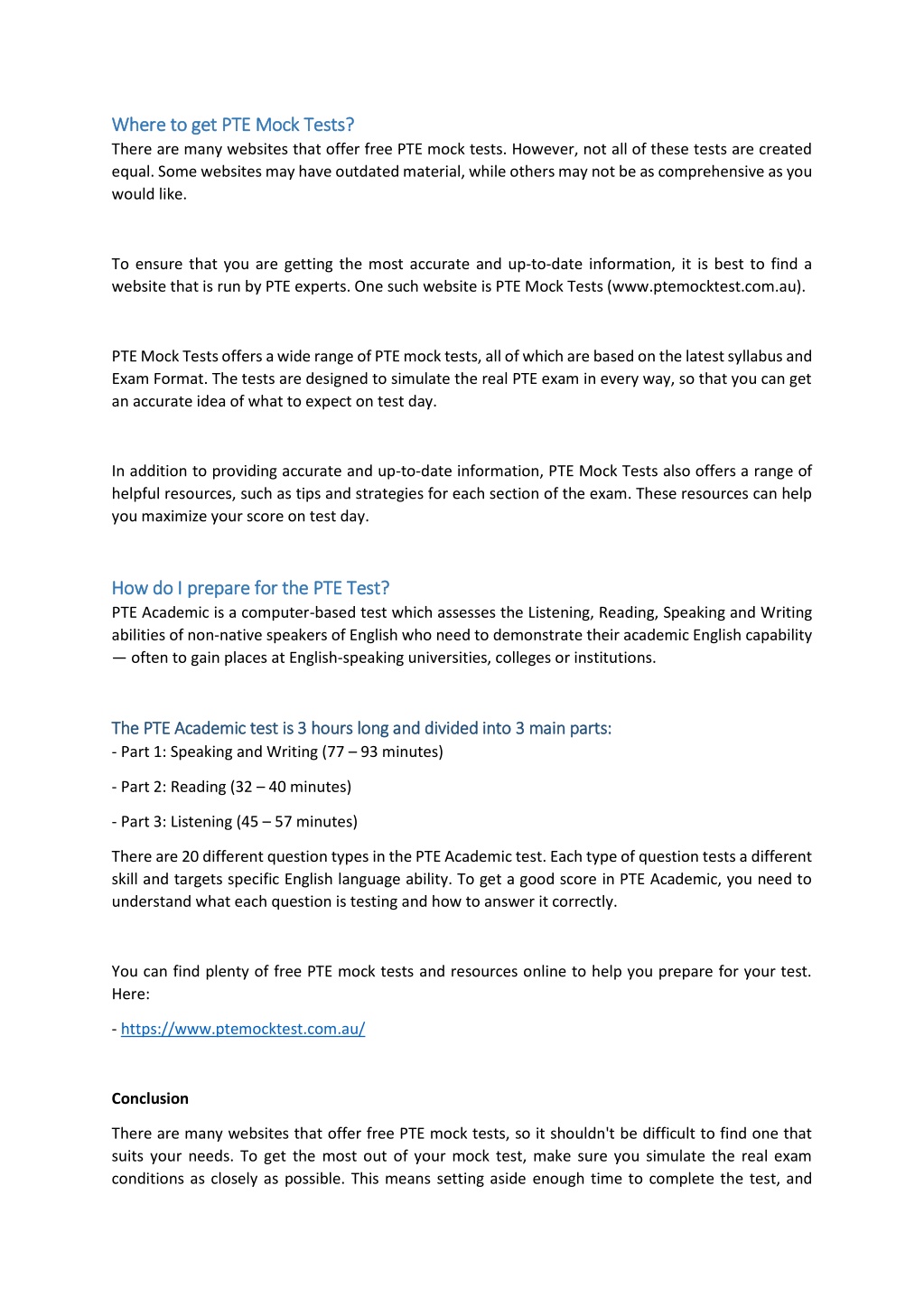 Where to get PTE Mock Tests?
There are many websites that offer free PTE mock tests. However, not all of these tests are created equal. Some websites may have outdated material, while others may not be as comprehensive as you would like.

To ensure that you are getting the most accurate and up-to-date information, it is best to find a website that is run by PTE experts. One such website is PTE Mock Tests (www.ptemocktest.com.au).

PTE Mock Tests offers a wide range of PTE mock tests, all of which are based on the latest syllabus and Exam Format. The tests are designed to simulate the real PTE exam in every way, so that you can get an accurate idea of what to expect on test day.

In addition to providing accurate and up-to-date information, PTE Mock Tests also offers a range of helpful resources, such as tips and strategies for each section of the exam. These resources can help you maximize your score on test day.

How do I prepare for the PTE Test?
PTE Academic is a computer-based test which assesses the Listening, Reading, Speaking and Writing abilities of non-native speakers of English who need to demonstrate their academic English capability — often to gain places at English-speaking universities, colleges or institutions.

The PTE Academic test is 3 hours long and divided into 3 main parts:
- Part 1: Speaking and Writing (77 – 93 minutes)

- Part 2: Reading (32 – 40 minutes)

- Part 3: Listening (45 – 57 minutes)

There are 20 different question types in the PTE Academic test. Each type of question tests a different skill and targets specific English language ability. To get a good score in PTE Academic, you need to understand what each question is testing and how to answer it correctly.

You can find plenty of free PTE mock tests and resources online to help you prepare for your test. Here:

- https://www.ptemocktest.com.au/

Conclusion

There are many websites that offer free PTE mock tests, so it shouldn't be difficult to find one that suits your needs. To get the most out of your mock test, make sure you simulate the real exam conditions as closely as possible. This means setting aside enough time to complete the test, and